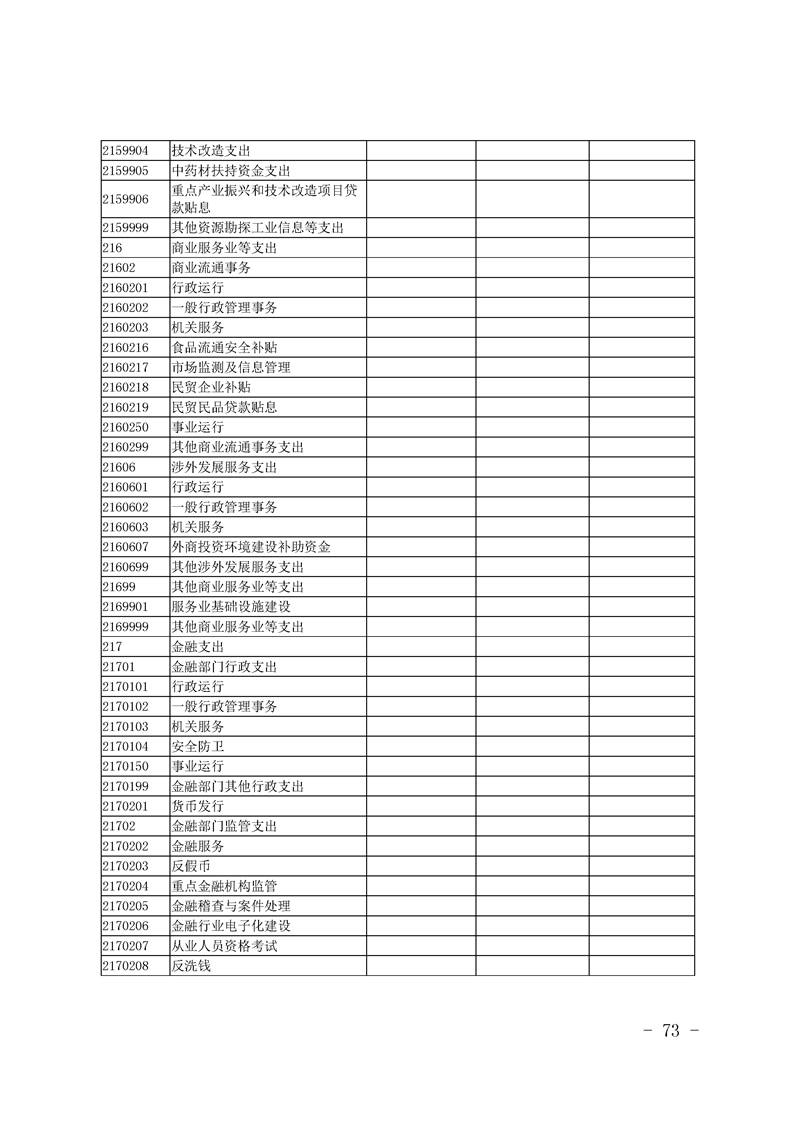 | | | | | |
|---|---|---|---|---|
| 2159904 | 技术改造支出 | | | |
| 2159905 | 中药材扶持资金支出 | | | |
| 2159906 | 重点产业振兴和技术改造项目贷款贴息 | | | |
| 2159999 | 其他资源勘探工业信息等支出 | | | |
| 216 | 商业服务业等支出 | | | |
| 21602 | 商业流通事务 | | | |
| 2160201 | 行政运行 | | | |
| 2160202 | 一般行政管理事务 | | | |
| 2160203 | 机关服务 | | | |
| 2160216 | 食品流通安全补贴 | | | |
| 2160217 | 市场监测及信息管理 | | | |
| 2160218 | 民贸企业补贴 | | | |
| 2160219 | 民贸民品贷款贴息 | | | |
| 2160250 | 事业运行 | | | |
| 2160299 | 其他商业流通事务支出 | | | |
| 21606 | 涉外发展服务支出 | | | |
| 2160601 | 行政运行 | | | |
| 2160602 | 一般行政管理事务 | | | |
| 2160603 | 机关服务 | | | |
| 2160607 | 外商投资环境建设补助资金 | | | |
| 2160699 | 其他涉外发展服务支出 | | | |
| 21699 | 其他商业服务业等支出 | | | |
| 2169901 | 服务业基础设施建设 | | | |
| 2169999 | 其他商业服务业等支出 | | | |
| 217 | 金融支出 | | | |
| 21701 | 金融部门行政支出 | | | |
| 2170101 | 行政运行 | | | |
| 2170102 | 一般行政管理事务 | | | |
| 2170103 | 机关服务 | | | |
| 2170104 | 安全防卫 | | | |
| 2170150 | 事业运行 | | | |
| 2170199 | 金融部门其他行政支出 | | | |
| 2170201 | 货币发行 | | | |
| 21702 | 金融部门监管支出 | | | |
| 2170202 | 金融服务 | | | |
| 2170203 | 反假币 | | | |
| 2170204 | 重点金融机构监管 | | | |
| 2170205 | 金融稽查与案件处理 | | | |
| 2170206 | 金融行业电子化建设 | | | |
| 2170207 | 从业人员资格考试 | | | |
| 2170208 | 反洗钱 | | | |

－ 73 －